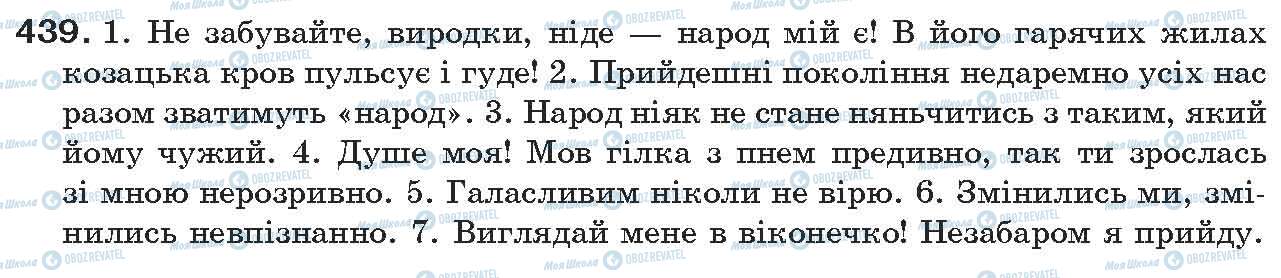 439. 1. Не забувайте, виродки, ніде — народ мій є! В його гарячих жилах козацька кров пульсує і гуде! 2. Прийдешні покоління недаремно усіх нас разом зватимуть «народ». 3. Народ ніяк не стане няньчитись з таким, який йому чужий. 4. Душе моя! Мов гілка з пнем предивно, так ти зрослась зі мною нерозривно. 5. Галасливим ніколи не вірю. 6. Змінились ми, змінились невпізнанно. 7. Виглядай мене в віконечко! Незабаром я прийду.